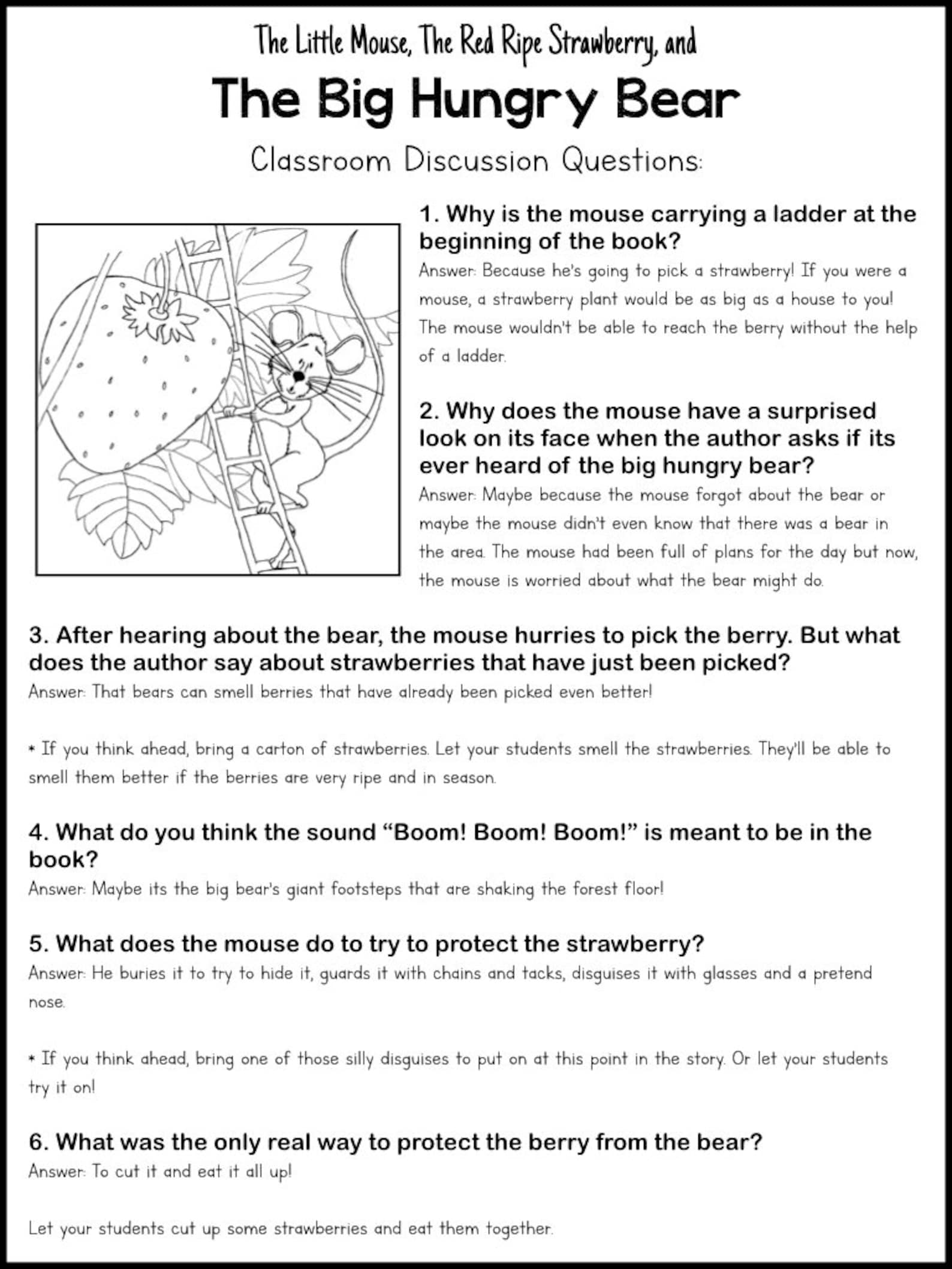 The Little Mouse, The Red Ripe Strawberry, and

The Big Hungry Bear

Classroom Discussion Questions:

1. Why is the mouse carrying a ladder at the beginning of the book?

Answer: Because he's going to pick a strawberry! If you were a mouse, a strawberry plant would be as big as a house to you! The mouse wouldn't be able to reach the berry without the help of a ladder.

2. Why does the mouse have a surprised look on its face when the author asks if its ever heard of the big hungry bear?

Answer: Maybe because the mouse forgot about the bear or maybe the mouse didn't even know that there was a bear in the area. The mouse had been full of plans for the day but now, the mouse is worried about what the bear might do.

3. After hearing about the bear, the mouse hurries to pick the berry. But what does the author say about strawberries that have just been picked?

Answer: That bears can smell berries that have already been picked even better!

* If you think ahead, bring a carton of strawberries. Let your students smell the strawberries. They'll be able to smell them better if the berries are very ripe and in season.

4. What do you think the sound "Boom! Boom! Boom!" is meant to be in the book?

Answer: Maybe its the big bear's giant footsteps that are shaking the forest floor!

5. What does the mouse do to try to protect the strawberry?

Answer: He buries it to try to hide it, guards it with chains and tacks, disguises it with glasses and a pretend nose.

* If you think ahead, bring one of those silly disguises to put on at this point in the story. Or let your students try it on!

6. What was the only real way to protect the berry from the bear?

Answer: To cut it and eat it all up!

Let your students cut up some strawberries and eat them together.